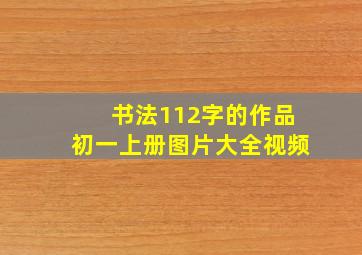 书法112字的作品
初一上册图片大全视频